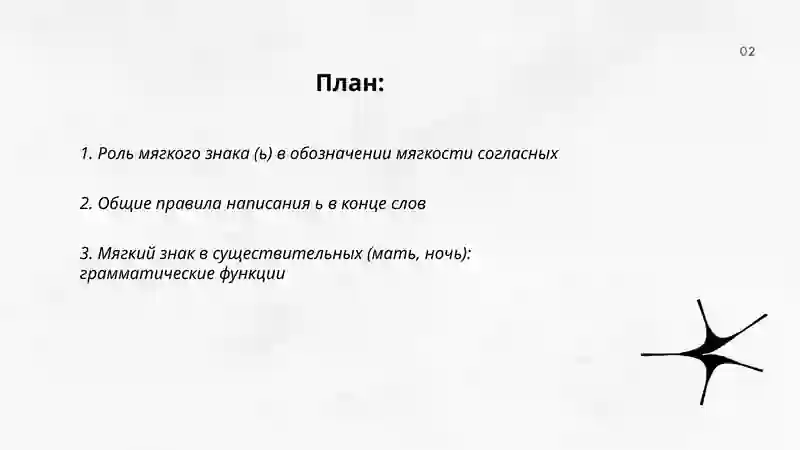 02

План:

1. Роль мягкого знака (ь) в обозначении мягкости согласных

2. Общие правила написания ь в конце слов

3. Мягкий знак в существительных (мать, ночь): грамматические функции